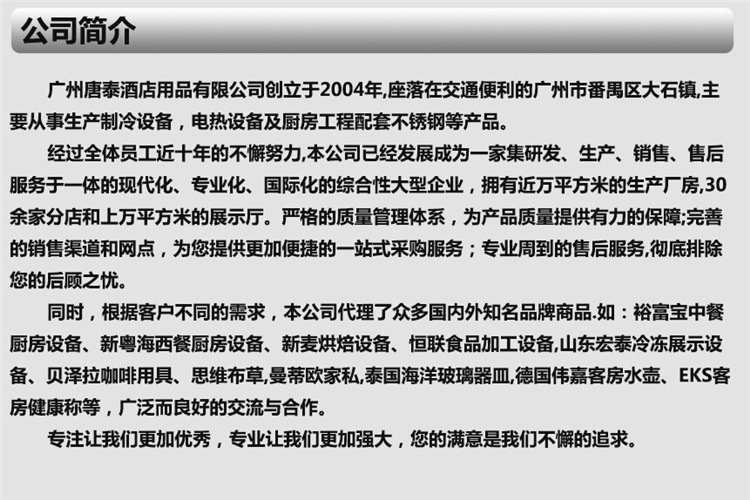 公司简介

广州唐泰酒店用品有限公司创立于2004年,座落在交通便利的广州市番禺区大石镇,主要从事生产制冷设备，电热设备及厨房工程配套不锈钢等产品。

经过全体员工近十年的不懈努力,本公司已经发展成为一家集研发、生产、销售、售后服务于一体的现代化、专业化、国际化的综合性大型企业，拥有近万平方米的生产厂房,30余家分店和上万平方米的展示厅。严格的质量管理体系，为产品质量提供有力的保障;完善的销售渠道和网点，为您提供更加便捷的一站式采购服务；专业周到的售后服务,彻底排除您的后顾之忧。

同时，根据客户不同的需求，本公司代理了众多国内外知名品牌商品.如：裕富宝中餐厨房设备、新粤海西餐厨房设备、新麦烘焙设备、恒联食品加工设备,山东宏泰冷冻展示设备、贝泽拉咖啡用具、思维布草,曼蒂欧家私,泰国海洋玻璃器皿,德国伟嘉客房水壶、EKS客房健康称等，广泛而良好的交流与合作。

专注让我们更加优秀，专业让我们更加强大，您的满意是我们不懈的追求。